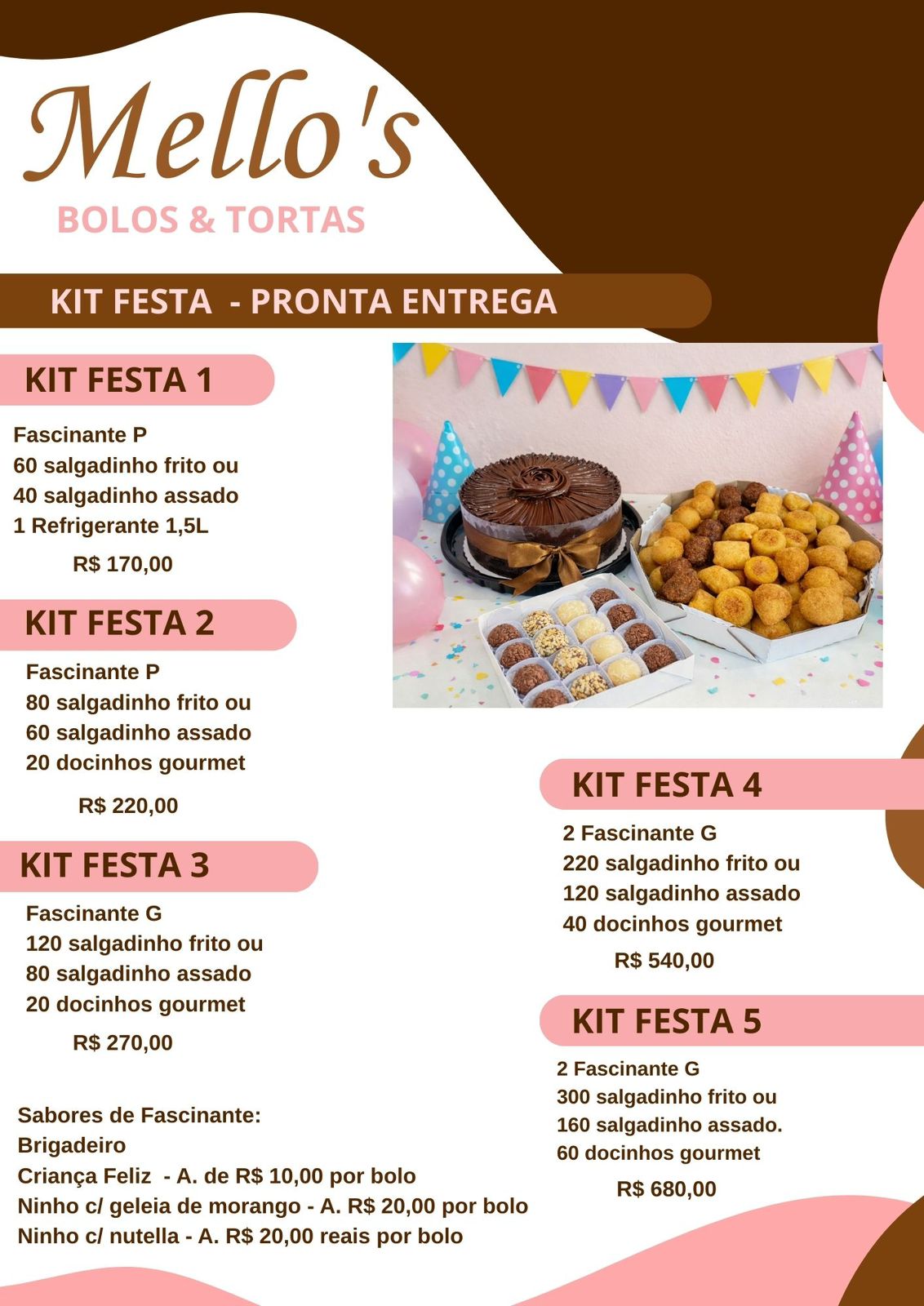 Mello's
BOLOS & TORTAS

KIT FESTA - PRONTA ENTREGA

KIT FESTA 1

Fascinante P
60 salgadinho frito ou
40 salgadinho assado
1 Refrigerante 1,5L

R$ 170,00

KIT FESTA 2

Fascinante P
80 salgadinho frito ou
60 salgadinho assado
20 docinhos gourmet

R$ 220,00

KIT FESTA 3

Fascinante G
120 salgadinho frito ou
80 salgadinho assado
20 docinhos gourmet

R$ 270,00

Sabores de Fascinante:
Brigadeiro
Criança Feliz - A. de R$ 10,00 por bolo
Ninho c/ geleia de morango - A. R$ 20,00 por bolo
Ninho c/ nutella - A. R$ 20,00 reais por bolo

KIT FESTA 4

2 Fascinante G
220 salgadinho frito ou
120 salgadinho assado
40 docinhos gourmet

R$ 540,00

KIT FESTA 5

2 Fascinante G
300 salgadinho frito ou
160 salgadinho assado.
60 docinhos gourmet

R$ 680,00